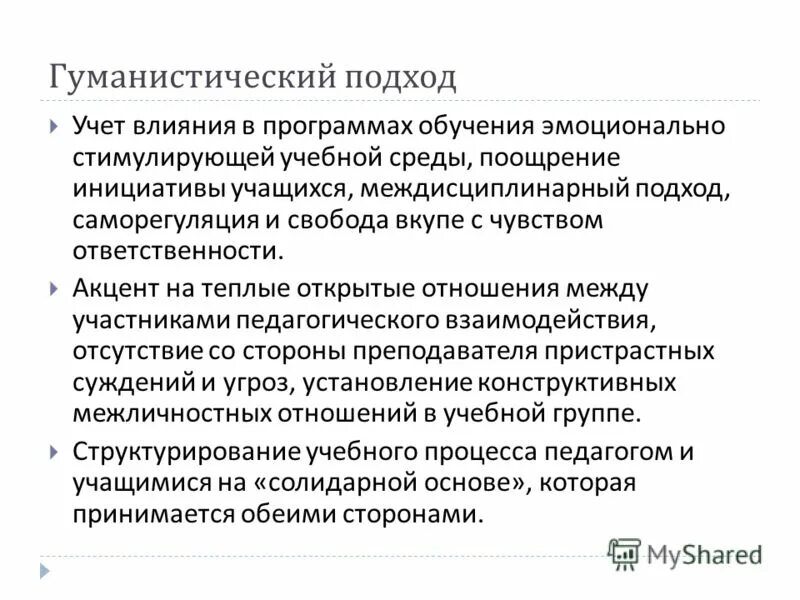 Гуманистический подход

Учет влияния в программах обучения эмоционально стимулирующей учебной среды, поощрение инициативы учащихся, междисциплинарный подход, саморегуляция и свобода вкупе с чувством ответственности.

Акцент на теплые открытые отношения между участниками педагогического взаимодействия, отсутствие со стороны преподавателя пристрастных суждений и угроз, установление конструктивных межличностных отношений в учебной группе.

Структурирование учебного процесса педагогом и учащимися на «солидарной основе», которая принимается обеими сторонами.

MyShared